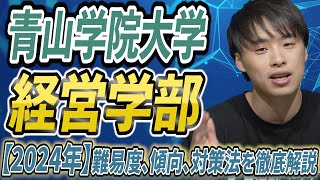 青山学院大学
経営学部
【2024年】難易度、傾向、対策法を徹底解説